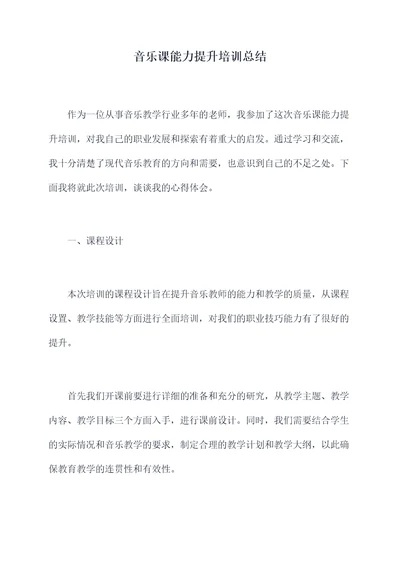 音乐课能力提升培训总结

作为一位从事音乐教学行业多年的老师，我参加了这次音乐课能力提升培训，对我自己的职业发展和探索有着重大的启发。通过学习和交流，我十分清楚了现代音乐教育的方向和需要，也意识到自己的不足之处。下面我将就此次培训，谈谈我的心得体会。

一、课程设计

本次培训的课程设计旨在提升音乐教师的能力和教学的质量，从课程设置、教学技能等方面进行全面培训，对我们的职业技巧能力有了很好的提升。

首先我们开课前要进行详细的准备和充分的研究，从教学主题、教学内容、教学目标三个方面入手，进行课前设计。同时，我们需要结合学生的实际情况和音乐教学的要求，制定合理的教学计划和教学大纲，以此确保教育教学的连贯性和有效性。